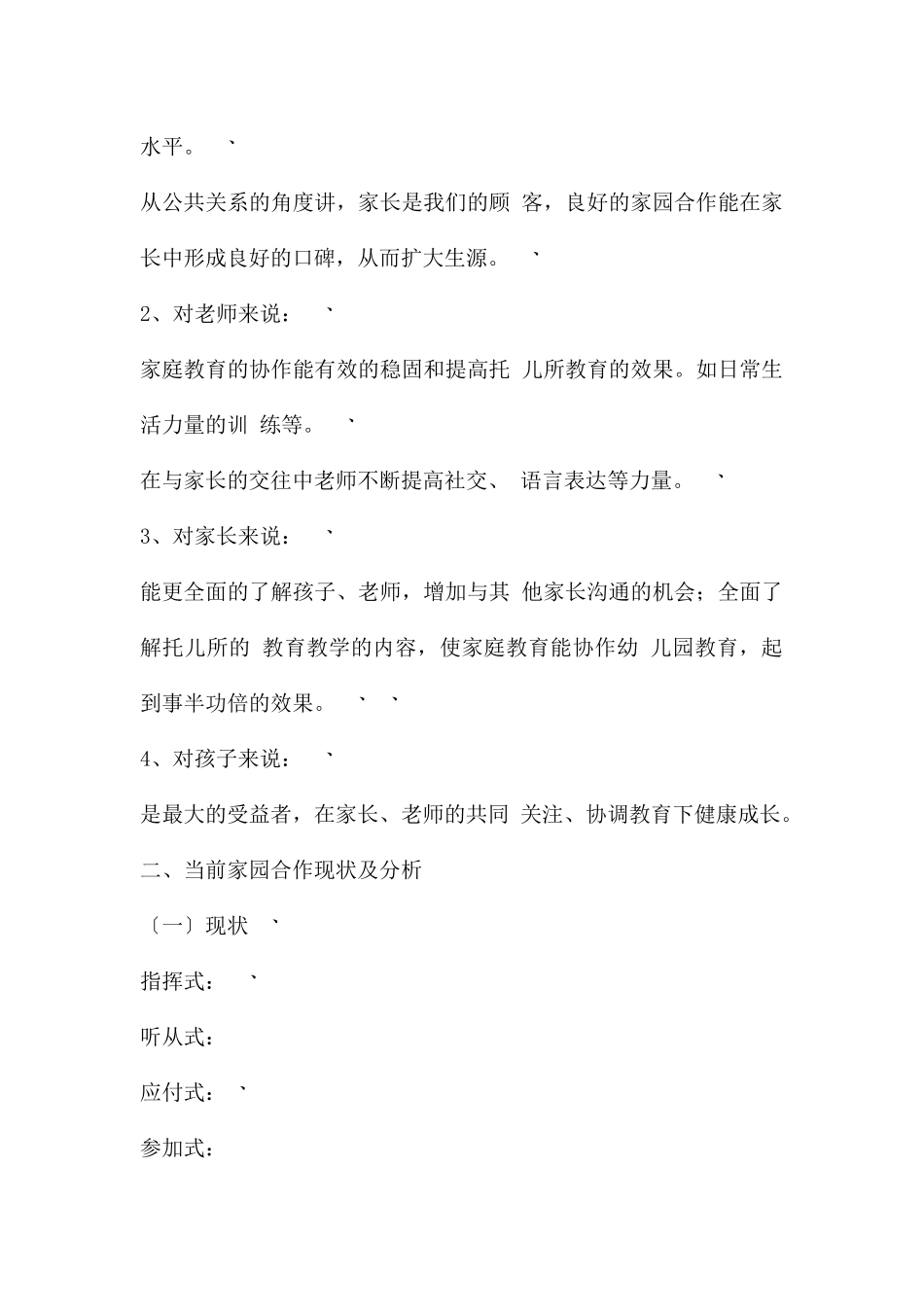 水平。 `

从公共关系的角度讲，家长是我们的顾 客，良好的家园合作能在家长中形成良好的口碑，从而扩大生源。 `

2、对老师来说： `

家庭教育的协作能有效的稳固和提高托 儿所教育的效果。如日常生活力量的训 练等。 `

在与家长的交往中老师不断提高社交、 语言表达等力量。 `

3、对家长来说： `

能更全面的了解孩子、老师，增加与其 他家长沟通的机会；全面了解托儿所的 教育教学的内容，使家庭教育能协作幼 儿园教育，起到事半功倍的效果。 ` `

4、对孩子来说： `

是最大的受益者，在家长、老师的共同 关注、协调教育下健康成长。

二、当前家园合作现状及分析

〔一〕现状 `

指挥式： `

听从式：

应付式： `

参加式：